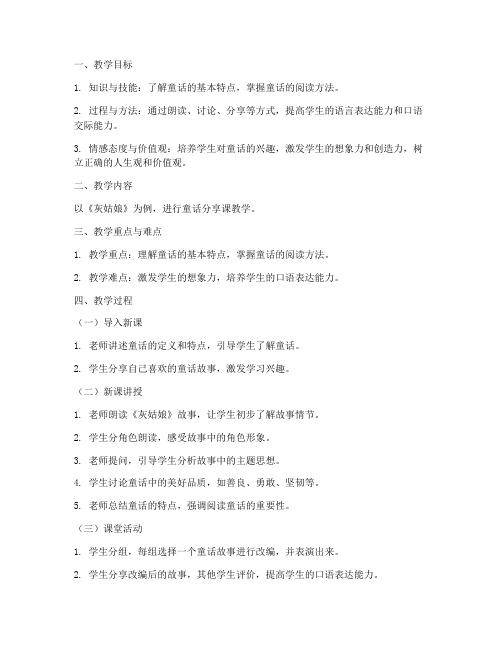 一、教学目标

1. 知识与技能：了解童话的基本特点，掌握童话的阅读方法。

2. 过程与方法：通过朗读、讨论、分享等方式，提高学生的语言表达能力和口语交际能力。

3. 情感态度与价值观：培养学生对童话的兴趣，激发学生的想象力和创造力，树立正确的人生观和价值观。

二、教学内容

以《灰姑娘》为例，进行童话分享课教学。

三、教学重点与难点

1. 教学重点：理解童话的基本特点，掌握童话的阅读方法。

2. 教学难点：激发学生的想象力，培养学生的口语表达能力。

四、教学过程

（一）导入新课

1. 老师讲述童话的定义和特点，引导学生了解童话。

2. 学生分享自己喜欢的童话故事，激发学习兴趣。

（二）新课讲授

1. 老师朗读《灰姑娘》故事，让学生初步了解故事情节。

2. 学生分角色朗读，感受故事中的角色形象。

3. 老师提问，引导学生分析故事中的主题思想。

4. 学生讨论童话中的美好品质，如善良、勇敢、坚韧等。

5. 老师总结童话的特点，强调阅读童话的重要性。

（三）课堂活动

1. 学生分组，每组选择一个童话故事进行改编，并表演出来。

2. 学生分享改编后的故事，其他学生评价，提高学生的口语表达能力。